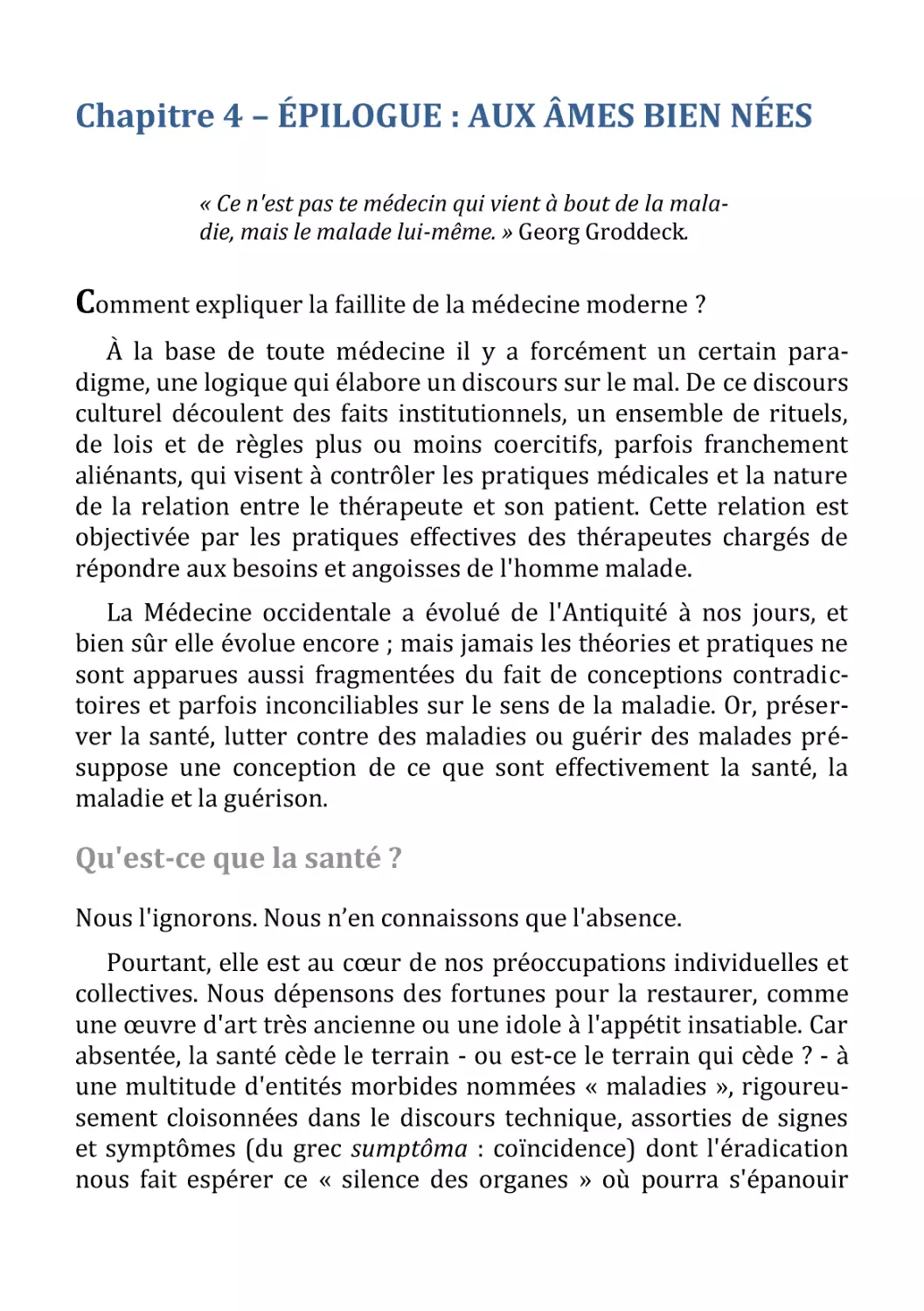 Chapitre 4 – ÉPILOGUE : AUX ÂMES BIEN NÉES

« Ce n'est pas te médecin qui vient à bout de la maladie, mais le malade lui-même. » Georg Groddeck.

Comment expliquer la faillite de la médecine moderne ?

À la base de toute médecine il y a forcément un certain paradigme, une logique qui élabore un discours sur le mal. De ce discours culturel découlent des faits institutionnels, un ensemble de rituels, de lois et de règles plus ou moins coercitifs, parfois franchement aliénants, qui visent à contrôler les pratiques médicales et la nature de la relation entre le thérapeute et son patient. Cette relation est objectivée par les pratiques effectives des thérapeutes chargés de répondre aux besoins et angoisses de l'homme malade.

La Médecine occidentale a évolué de l'Antiquité à nos jours, et bien sûr elle évolue encore ; mais jamais les théories et pratiques ne sont apparues aussi fragmentées du fait de conceptions contradictoires et parfois inconciliables sur le sens de la maladie. Or, préserver la santé, lutter contre des maladies ou guérir des malades présuppose une conception de ce que sont effectivement la santé, la maladie et la guérison.

Qu'est-ce que la santé ?

Nous l'ignorons. Nous n’en connaissons que l'absence.

Pourtant, elle est au cœur de nos préoccupations individuelles et collectives. Nous dépensons des fortunes pour la restaurer, comme une œuvre d'art très ancienne ou une idole à l'appétit insatiable. Car absentée, la santé cède le terrain - ou est-ce le terrain qui cède ? - à une multitude d'entités morbides nommées « maladies », rigoureusement cloisonnées dans le discours technique, assorties de signes et symptômes (du grec sumptôma : coïncidence) dont l'éradication nous fait espérer ce « silence des organes » où pourra s'épanouir